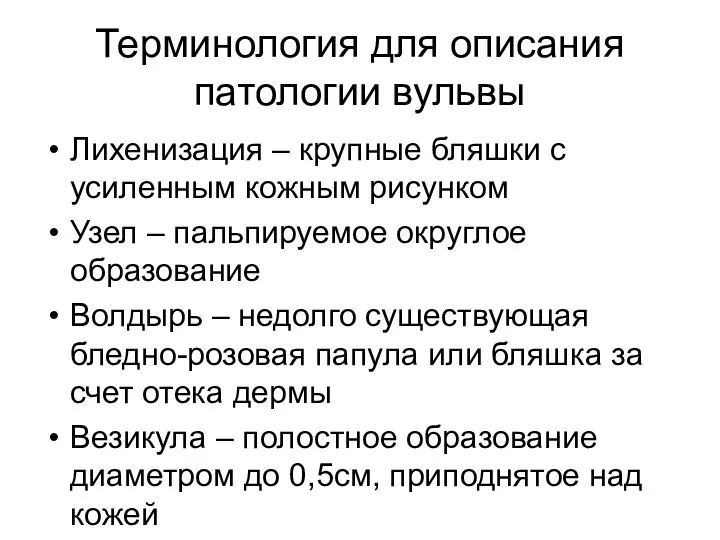 Терминология для описания патологии вульвы

• Лихенизация – крупные бляшки с усиленным кожным рисунком
• Узел – пальпируемое округлое образование
• Волдырь – недолго существующая бледно-розовая папула или бляшка за счет отека дермы
• Везикула – полостное образование диаметром до 0,5см, приподнятое над кожей